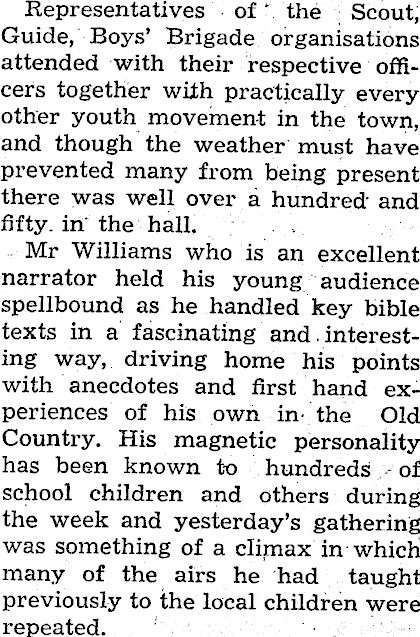 Representatives of the Scout, Guide, Boys' Brigade organisations attended with their respective officers together with practically every other youth movement in the town, and though the weather must have prevented many from being present there was well over a hundred and fifty in the hall.

Mr Williams who is an excellent narrator held his young audience spellbound as he handled key bible texts in a fascinating and interesting way, driving home his points with anecdotes and first hand experiences of his own in the Old Country. His magnetic personality has been known to hundreds of school children and others during the week and yesterday's gathering was something of a climax in which many of the airs he had taught previously to the local children were repeated.